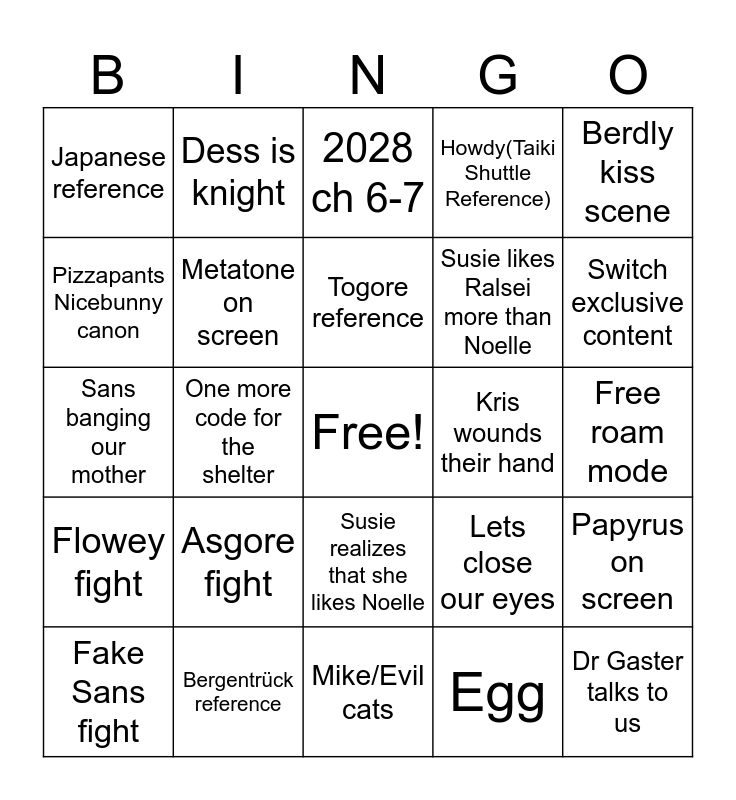 | B | I | N | G | O |
|---|---|---|---|---|
| Japanese reference | Dess is knight | 2028 ch 6-7 | Howdy(Taiki Shuttle Reference) | Berdly kiss scene |
| Pizzapants Nicebunny canon | Metatone on screen | Togore reference | Susie likes Ralsei more than Noelle | Switch exclusive content |
| Sans banging our mother | One more code for the shelter | Free! | Kris wounds their hand | Free roam mode |
| Flowey fight | Asgore fight | Susie realizes that she likes Noelle | Lets close our eyes | Papyrus on screen |
| Fake Sans fight | Bergentrück reference | Mike/Evil cats | Egg | Dr Gaster talks to us |